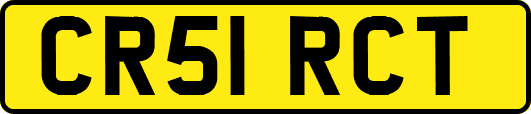 CR51 RCT